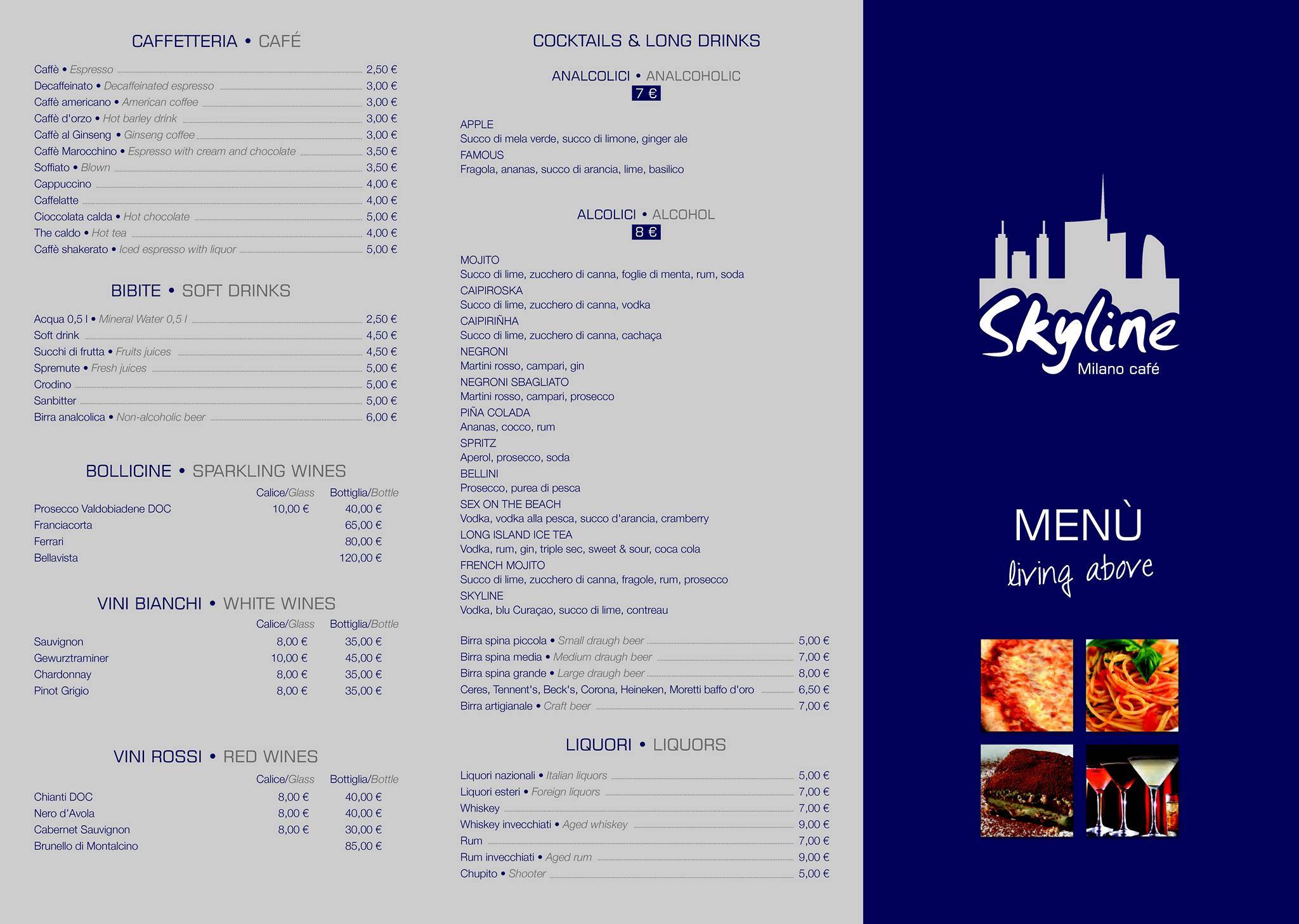 CAFFETTERIA • CAFÉ

Caffè • Espresso 2,50 €
Decaffeinato • Decaffeinated espresso 3,00 €
Caffè americano • American coffee 3,00 €
Caffè d'orzo • Hot barley drink 3,00 €
Caffè al Ginseng • Ginseng coffee 3,00 €
Caffè Marocchino • Espresso with cream and chocolate 3,50 €
Soffiato • Blown 3,50 €
Cappuccino 4,00 €
Caffelatte 4,00 €
Cioccolata calda • Hot chocolate 5,00 €
The caldo • Hot tea 4,00 €
Caffè shakerato • Iced espresso with liquor 5,00 €

BIBITE • SOFT DRINKS

Acqua 0,5 l • Mineral Water 0,5 l 2,50 €
Soft drink 4,50 €
Succhi di frutta • Fruits juices 4,50 €
Spremute • Fresh juices 5,00 €
Crodino 5,00 €
Sanbitter 5,00 €
Birra analcolica • Non-alcoholic beer 6,00 €

BOLLICINE • SPARKLING WINES

| | Calice/Glass | Bottiglia/Bottle |
|---|---|---|
| Prosecco Valdobiadene DOC | 10,00 € | 40,00 € |
| Franciacorta | | 65,00 € |
| Ferrari | | 80,00 € |
| Bellavista | | 120,00 € |

VINI BIANCHI • WHITE WINES

| | Calice/Glass | Bottiglia/Bottle |
|---|---|---|
| Sauvignon | 8,00 € | 35,00 € |
| Gewurztraminer | 10,00 € | 45,00 € |
| Chardonnay | 8,00 € | 35,00 € |
| Pinot Grigio | 8,00 € | 35,00 € |

VINI ROSSI • RED WINES

| | Calice/Glass | Bottiglia/Bottle |
|---|---|---|
| Chianti DOC | 8,00 € | 40,00 € |
| Nero d'Avola | 8,00 € | 40,00 € |
| Cabernet Sauvignon | 8,00 € | 30,00 € |
| Brunello di Montalcino | | 85,00 € |

COCKTAILS & LONG DRINKS

ANALCOLICI • ANALCOHOLIC
7 €

APPLE
Succo di mela verde, succo di limone, ginger ale
FAMOUS
Fragola, ananas, succo di arancia, lime, basilico

ALCOLICI • ALCOHOL
8 €

MOJITO
Succo di lime, zucchero di canna, foglie di menta, rum, soda
CAIPIROSKA
Succo di lime, zucchero di canna, vodka
CAIPIRIÑHA
Succo di lime, zucchero di canna, cachaça
NEGRONI
Martini rosso, campari, gin
NEGRONI SBAGLIATO
Martini rosso, campari, prosecco
PIÑA COLADA
Ananas, cocco, rum
SPRITZ
Aperol, prosecco, soda
BELLINI
Prosecco, purea di pesca
SEX ON THE BEACH
Vodka, vodka alla pesca, succo d'arancia, cramberry
LONG ISLAND ICE TEA
Vodka, rum, gin, triple sec, sweet & sour, coca cola
FRENCH MOJITO
Succo di lime, zucchero di canna, fragole, rum, prosecco
SKYLINE
Vodka, blu Curaçao, succo di lime, contreau

Birra spina piccola • Small draugh beer 5,00 €
Birra spina media • Medium draugh beer 7,00 €
Birra spina grande • Large draugh beer 8,00 €
Ceres, Tennent's, Beck's, Corona, Heineken, Moretti baffo d'oro 6,50 €
Birra artigianale • Craft beer 7,00 €

LIQUORI • LIQUORS

Liquori nazionali • Italian liquors 5,00 €
Liquori esteri • Foreign liquors 7,00 €
Whiskey 7,00 €
Whiskey invecchiati • Aged whiskey 9,00 €
Rum 7,00 €
Rum invecchiati • Aged rum 9,00 €
Chupito • Shooter 5,00 €

Skyline
Milano café

MENÙ
living above